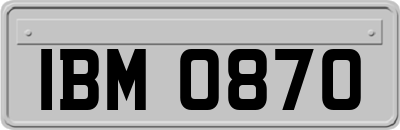 IBM 0870